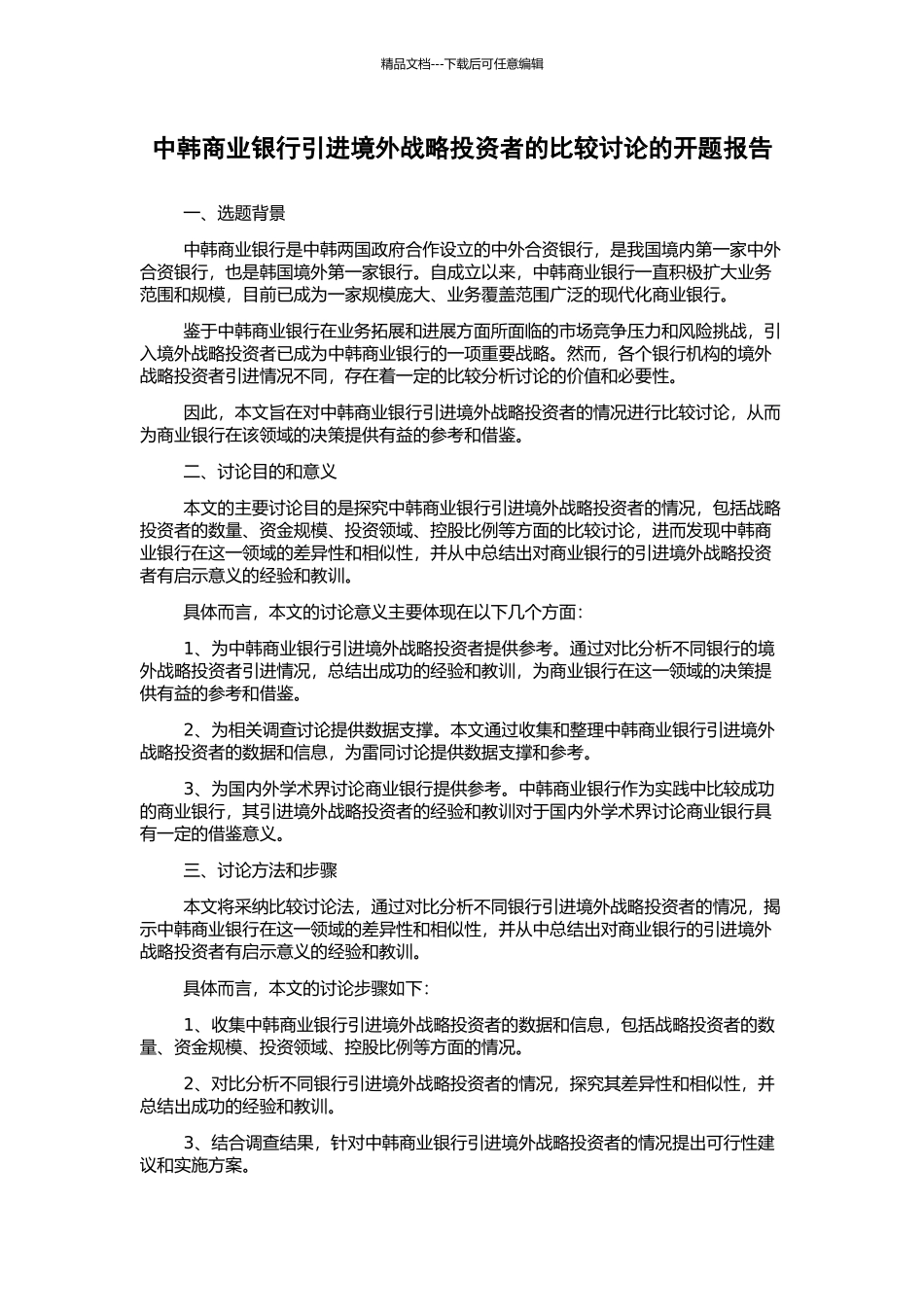 精品文档---下载后可任意编辑

中韩商业银行引进境外战略投资者的比较讨论的开题报告

一、选题背景

中韩商业银行是中韩两国政府合作设立的中外合资银行，是我国境内第一家中外合资银行，也是韩国境外第一家银行。自成立以来，中韩商业银行一直积极扩大业务范围和规模，目前已成为一家规模庞大、业务覆盖范围广泛的现代化商业银行。

鉴于中韩商业银行在业务拓展和进展方面所面临的市场竞争压力和风险挑战，引入境外战略投资者已成为中韩商业银行的一项重要战略。然而，各个银行机构的境外战略投资者引进情况不同，存在着一定的比较分析讨论的价值和必要性。

因此，本文旨在对中韩商业银行引进境外战略投资者的情况进行比较讨论，从而为商业银行在该领域的决策提供有益的参考和借鉴。

二、讨论目的和意义

本文的主要讨论目的是探究中韩商业银行引进境外战略投资者的情况，包括战略投资者的数量、资金规模、投资领域、控股比例等方面的比较讨论，进而发现中韩商业银行在这一领域的差异性和相似性，并从中总结出对商业银行的引进境外战略投资者有启示意义的经验和教训。

具体而言，本文的讨论意义主要体现在以下几个方面：

1、为中韩商业银行引进境外战略投资者提供参考。通过对比分析不同银行的境外战略投资者引进情况，总结出成功的经验和教训，为商业银行在这一领域的决策提供有益的参考和借鉴。

2、为相关调查讨论提供数据支撑。本文通过收集和整理中韩商业银行引进境外战略投资者的数据和信息，为雷同讨论提供数据支撑和参考。

3、为国内外学术界讨论商业银行提供参考。中韩商业银行作为实践中比较成功的商业银行，其引进境外战略投资者的经验和教训对于国内外学术界讨论商业银行具有一定的借鉴意义。

三、讨论方法和步骤

本文将采纳比较讨论法，通过对比分析不同银行引进境外战略投资者的情况，揭示中韩商业银行在这一领域的差异性和相似性，并从中总结出对商业银行的引进境外战略投资者有启示意义的经验和教训。

具体而言，本文的讨论步骤如下：

1、收集中韩商业银行引进境外战略投资者的数据和信息，包括战略投资者的数量、资金规模、投资领域、控股比例等方面的情况。

2、对比分析不同银行引进境外战略投资者的情况，探究其差异性和相似性，并总结出成功的经验和教训。

3、结合调查结果，针对中韩商业银行引进境外战略投资者的情况提出可行性建议和实施方案。